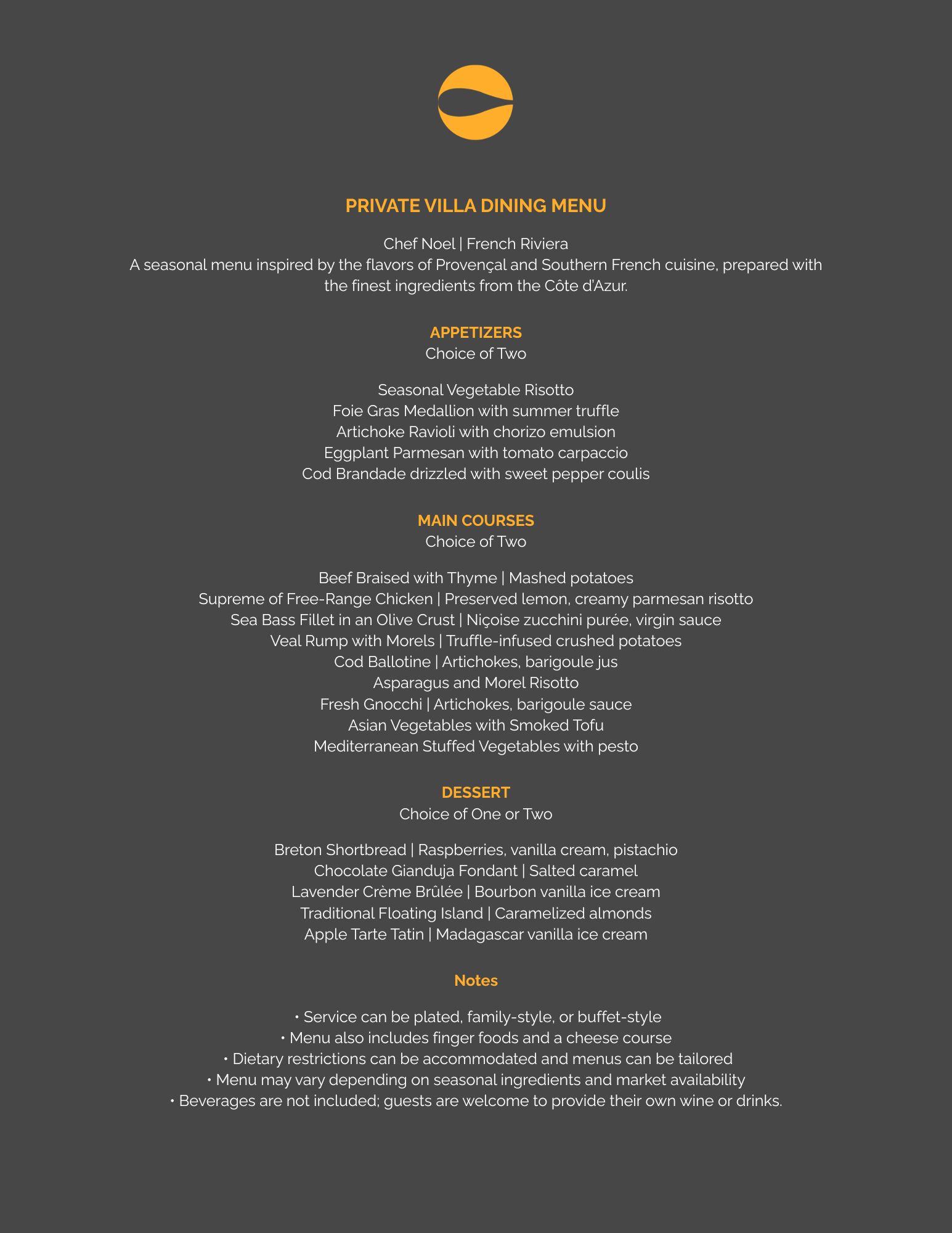 PRIVATE VILLA DINING MENU

Chef Noel | French Riviera
A seasonal menu inspired by the flavors of Provençal and Southern French cuisine, prepared with the finest ingredients from the Côte d'Azur.

APPETIZERS
Choice of Two

Seasonal Vegetable Risotto
Foie Gras Medallion with summer truffle
Artichoke Ravioli with chorizo emulsion
Eggplant Parmesan with tomato carpaccio
Cod Brandade drizzled with sweet pepper coulis

MAIN COURSES
Choice of Two

Beef Braised with Thyme | Mashed potatoes
Supreme of Free-Range Chicken | Preserved lemon, creamy parmesan risotto
Sea Bass Fillet in an Olive Crust | Niçoise zucchini purée, virgin sauce
Veal Rump with Morels | Truffle-infused crushed potatoes
Cod Ballotine | Artichokes, barigoule jus
Asparagus and Morel Risotto
Fresh Gnocchi | Artichokes, barigoule sauce
Asian Vegetables with Smoked Tofu
Mediterranean Stuffed Vegetables with pesto

DESSERT
Choice of One or Two

Breton Shortbread | Raspberries, vanilla cream, pistachio
Chocolate Gianduja Fondant | Salted caramel
Lavender Crème Brûlée | Bourbon vanilla ice cream
Traditional Floating Island | Caramelized almonds
Apple Tarte Tatin | Madagascar vanilla ice cream

Notes

• Service can be plated, family-style, or buffet-style
• Menu also includes finger foods and a cheese course
• Dietary restrictions can be accommodated and menus can be tailored
• Menu may vary depending on seasonal ingredients and market availability
• Beverages are not included; guests are welcome to provide their own wine or drinks.